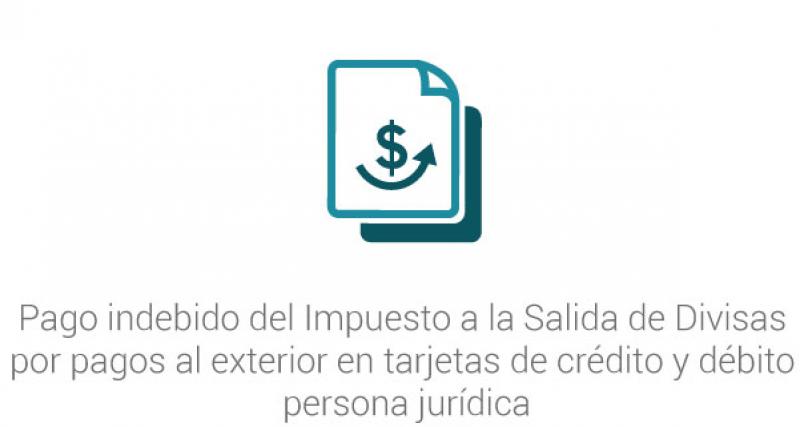 $

Pago indebido del Impuesto a la Salida de Divisas por pagos al exterior en tarjetas de crédito y débito persona jurídica